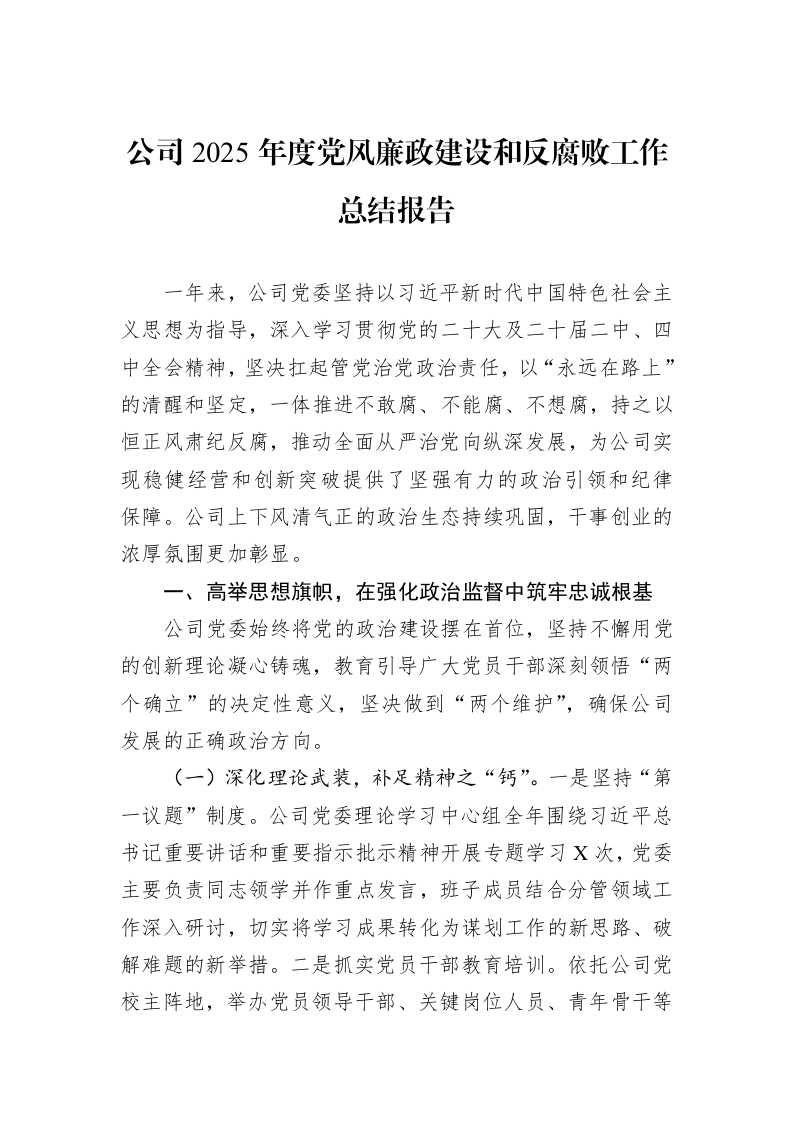 公司2025年度党风廉政建设和反腐败工作总结报告

一年来，公司党委坚持以习近平新时代中国特色社会主义思想为指导，深入学习贯彻党的二十大及二十届二中、四中全会精神，坚决扛起管党治党政治责任，以“永远在路上”的清醒和坚定，一体推进不敢腐、不能腐、不想腐，持之以恒正风肃纪反腐，推动全面从严治党向纵深发展，为公司实现稳健经营和创新突破提供了坚强有力的政治引领和纪律保障。公司上下风清气正的政治生态持续巩固，干事创业的浓厚氛围更加彰显。

一、高举思想旗帜，在强化政治监督中筑牢忠诚根基

公司党委始终将党的政治建设摆在首位，坚持不懈用党的创新理论凝心铸魂，教育引导广大党员干部深刻领悟“两个确立”的决定性意义，坚决做到“两个维护”，确保公司发展的正确政治方向。

（一）深化理论武装，补足精神之“钙”。一是坚持“第一议题”制度。公司党委理论学习中心组全年围绕习近平总书记重要讲话和重要指示批示精神开展专题学习X次，党委主要负责同志领学并作重点发言，班子成员结合分管领域工作深入研讨，切实将学习成果转化为谋划工作的新思路、破解难题的新举措。二是抓实党员干部教育培训。依托公司党校主阵地，举办党员领导干部、关键岗位人员、青年骨干等